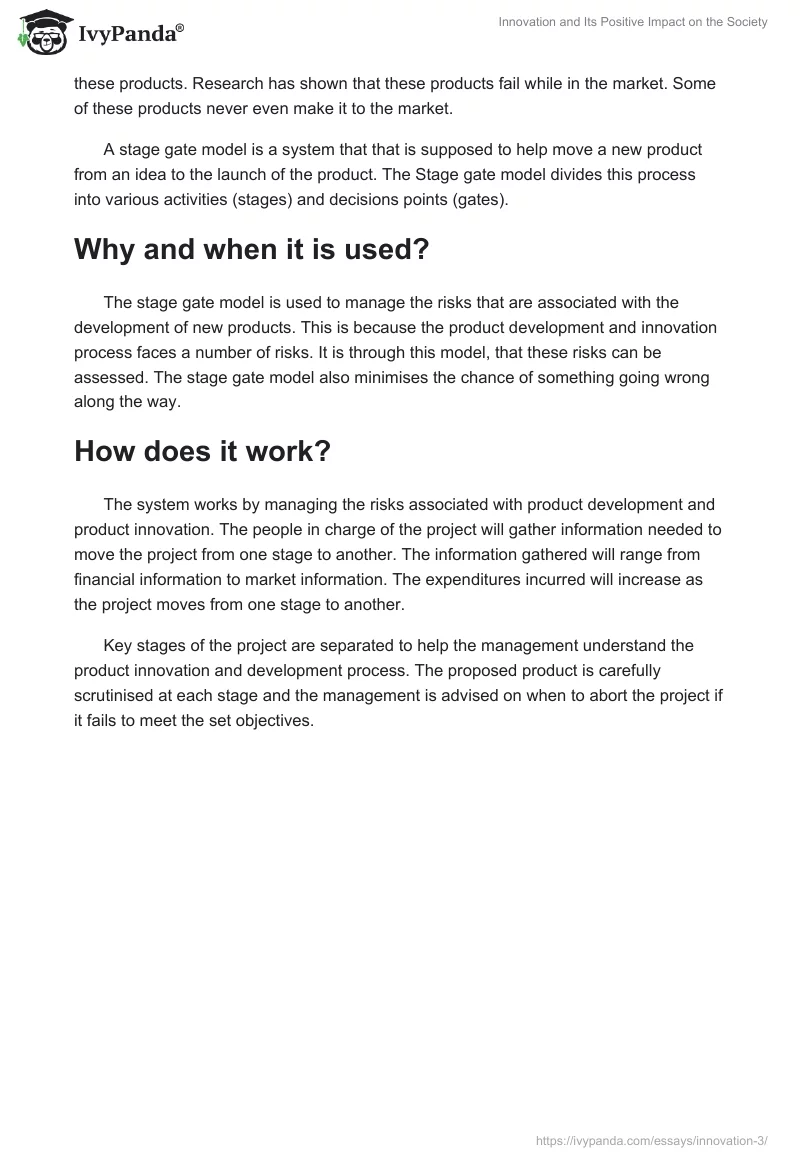 IvyPanda®

Innovation and Its Positive Impact on the Society

these products. Research has shown that these products fail while in the market. Some of these products never even make it to the market.

A stage gate model is a system that that is supposed to help move a new product from an idea to the launch of the product. The Stage gate model divides this process into various activities (stages) and decisions points (gates).

Why and when it is used?

The stage gate model is used to manage the risks that are associated with the development of new products. This is because the product development and innovation process faces a number of risks. It is through this model, that these risks can be assessed. The stage gate model also minimises the chance of something going wrong along the way.

How does it work?

The system works by managing the risks associated with product development and product innovation. The people in charge of the project will gather information needed to move the project from one stage to another. The information gathered will range from financial information to market information. The expenditures incurred will increase as the project moves from one stage to another.

Key stages of the project are separated to help the management understand the product innovation and development process. The proposed product is carefully scrutinised at each stage and the management is advised on when to abort the project if it fails to meet the set objectives.

https://ivypanda.com/essays/innovation-3/